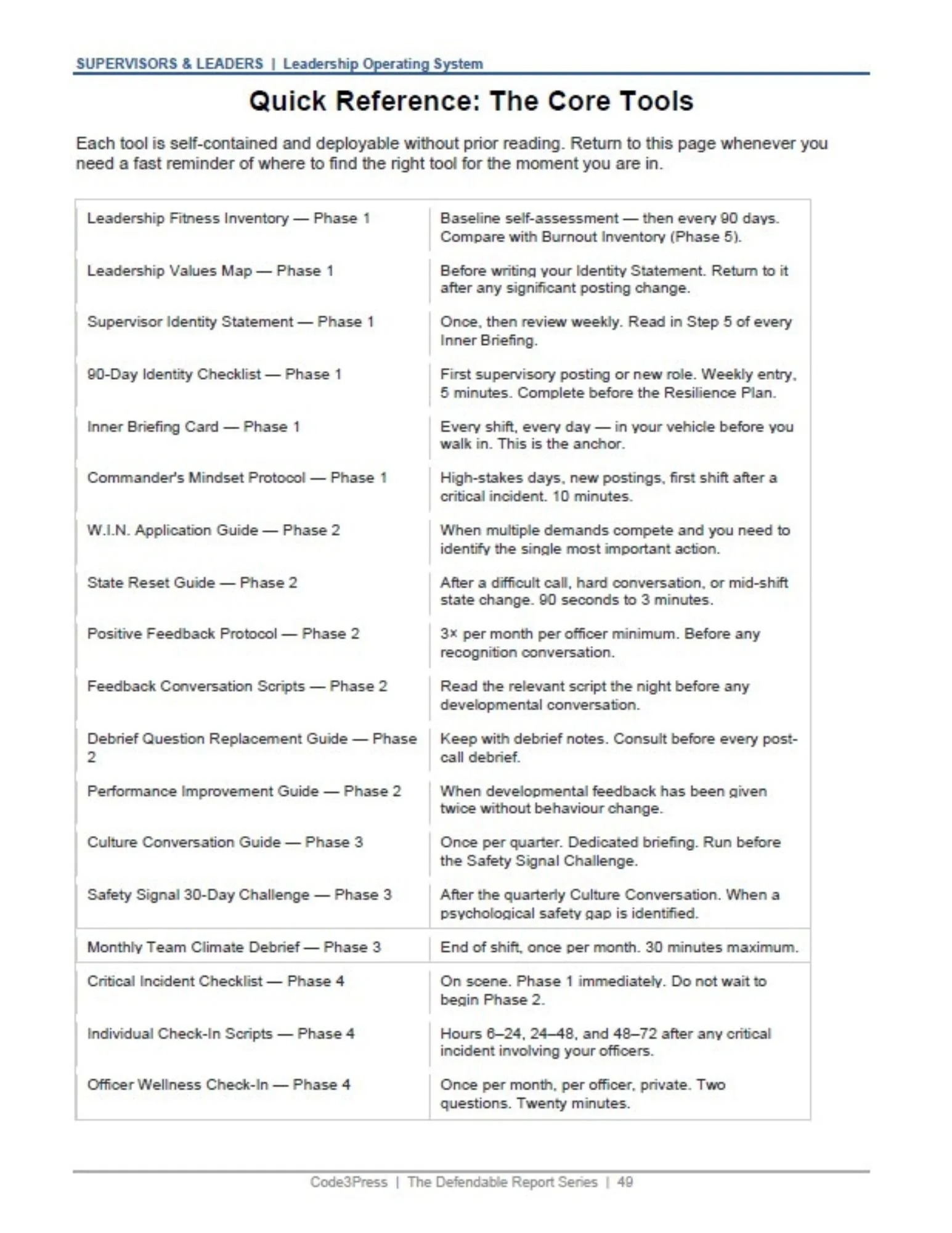 SUPERVISORS & LEADERS | Leadership Operating System

Quick Reference: The Core Tools

Each tool is self-contained and deployable without prior reading. Return to this page whenever you need a fast reminder of where to find the right tool for the moment you are in.

| Leadership Fitness Inventory — Phase 1 | Baseline self-assessment — then every 90 days. Compare with Burnout Inventory (Phase 5). |
|---|---|
| Leadership Values Map — Phase 1 | Before writing your Identity Statement. Return to it after any significant posting change. |
| Supervisor Identity Statement — Phase 1 | Once, then review weekly. Read in Step 5 of every Inner Briefing. |
| 90-Day Identity Checklist — Phase 1 | First supervisory posting or new role. Weekly entry, 5 minutes. Complete before the Resilience Plan. |
| Inner Briefing Card — Phase 1 | Every shift, every day — in your vehicle before you walk in. This is the anchor. |
| Commander's Mindset Protocol — Phase 1 | High-stakes days, new postings, first shift after a critical incident. 10 minutes. |
| W.I.N. Application Guide — Phase 2 | When multiple demands compete and you need to identify the single most important action. |
| State Reset Guide — Phase 2 | After a difficult call, hard conversation, or mid-shift state change. 90 seconds to 3 minutes. |
| Positive Feedback Protocol — Phase 2 | 3× per month per officer minimum. Before any recognition conversation. |
| Feedback Conversation Scripts — Phase 2 | Read the relevant script the night before any developmental conversation. |
| Debrief Question Replacement Guide — Phase 2 | Keep with debrief notes. Consult before every post-call debrief. |
| Performance Improvement Guide — Phase 2 | When developmental feedback has been given twice without behaviour change. |
| Culture Conversation Guide — Phase 3 | Once per quarter. Dedicated briefing. Run before the Safety Signal Challenge. |
| Safety Signal 30-Day Challenge — Phase 3 | After the quarterly Culture Conversation. When a psychological safety gap is identified. |
| Monthly Team Climate Debrief — Phase 3 | End of shift, once per month. 30 minutes maximum. |
| Critical Incident Checklist — Phase 4 | On scene. Phase 1 immediately. Do not wait to begin Phase 2. |
| Individual Check-In Scripts — Phase 4 | Hours 6–24, 24–48, and 48–72 after any critical incident involving your officers. |
| Officer Wellness Check-In — Phase 4 | Once per month, per officer, private. Two questions. Twenty minutes. |

Code3Press | The Defendable Report Series | 49